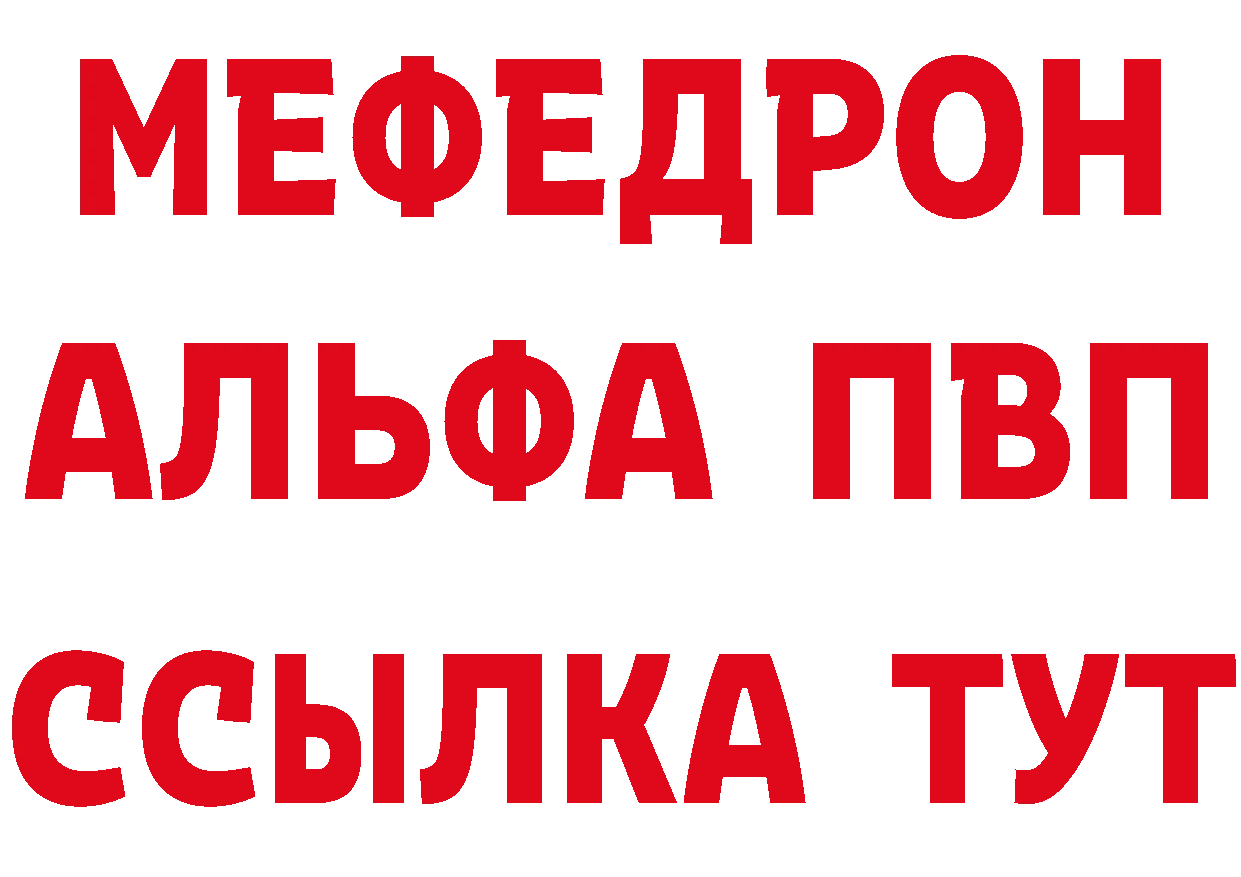 МЕФЕДРОН
АЛЬФА ПВП
ССЫЛКА ТУТ